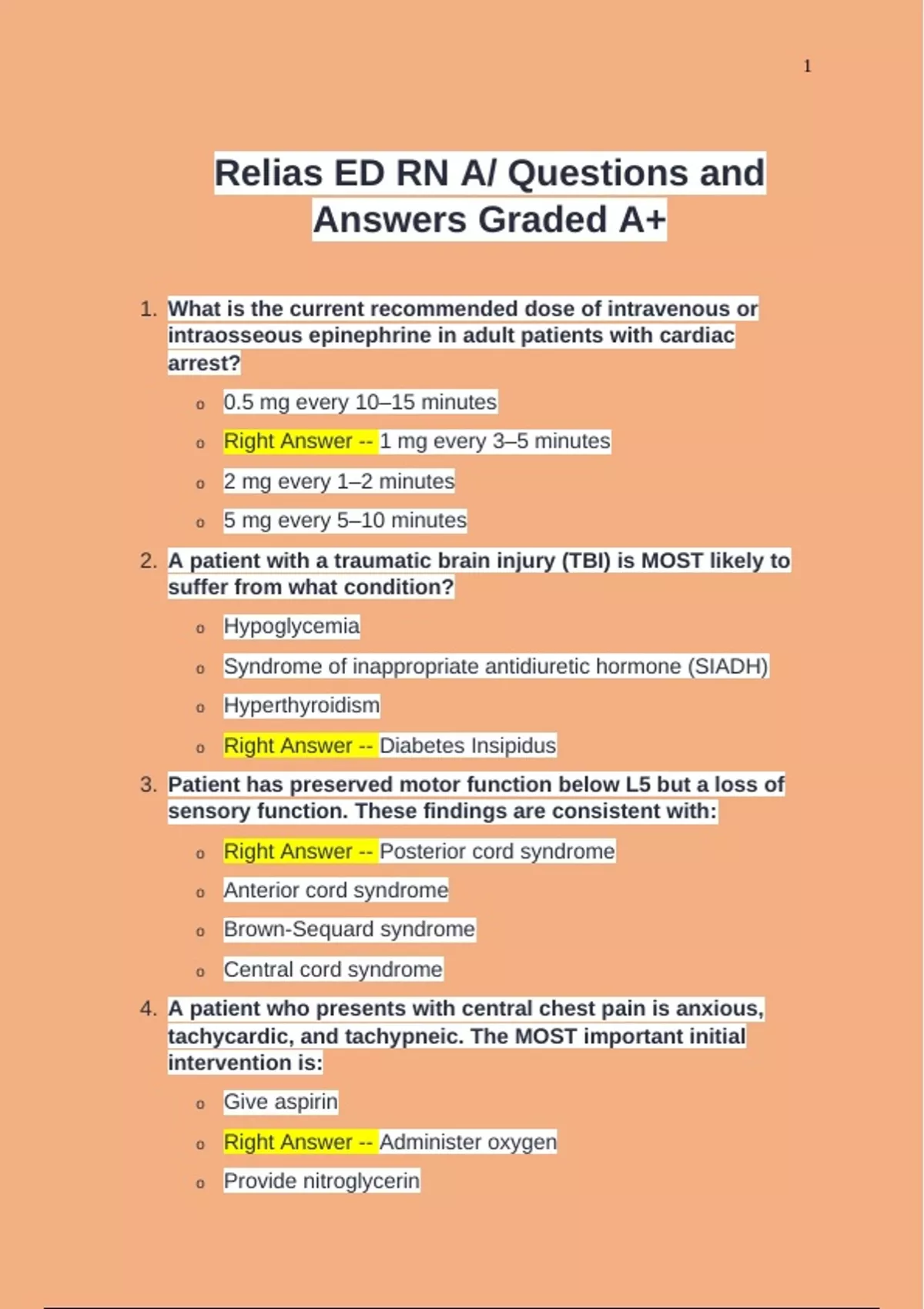 1

Relias ED RN A/ Questions and Answers Graded A+

1. What is the current recommended dose of intravenous or intraosseous epinephrine in adult patients with cardiac arrest?

o 0.5 mg every 10–15 minutes
o Right Answer -- 1 mg every 3–5 minutes
o 2 mg every 1–2 minutes
o 5 mg every 5–10 minutes

2. A patient with a traumatic brain injury (TBI) is MOST likely to suffer from what condition?

o Hypoglycemia
o Syndrome of inappropriate antidiuretic hormone (SIADH)
o Hyperthyroidism
o Right Answer -- Diabetes Insipidus

3. Patient has preserved motor function below L5 but a loss of sensory function. These findings are consistent with:

o Right Answer -- Posterior cord syndrome
o Anterior cord syndrome
o Brown-Sequard syndrome
o Central cord syndrome

4. A patient who presents with central chest pain is anxious, tachycardic, and tachypneic. The MOST important initial intervention is:

o Give aspirin
o Right Answer -- Administer oxygen
o Provide nitroglycerin